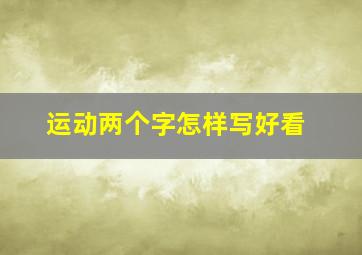 运动两个字怎样写好看